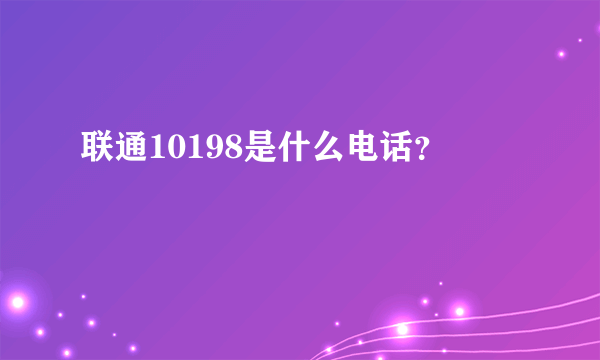 联通10198是什么电话?